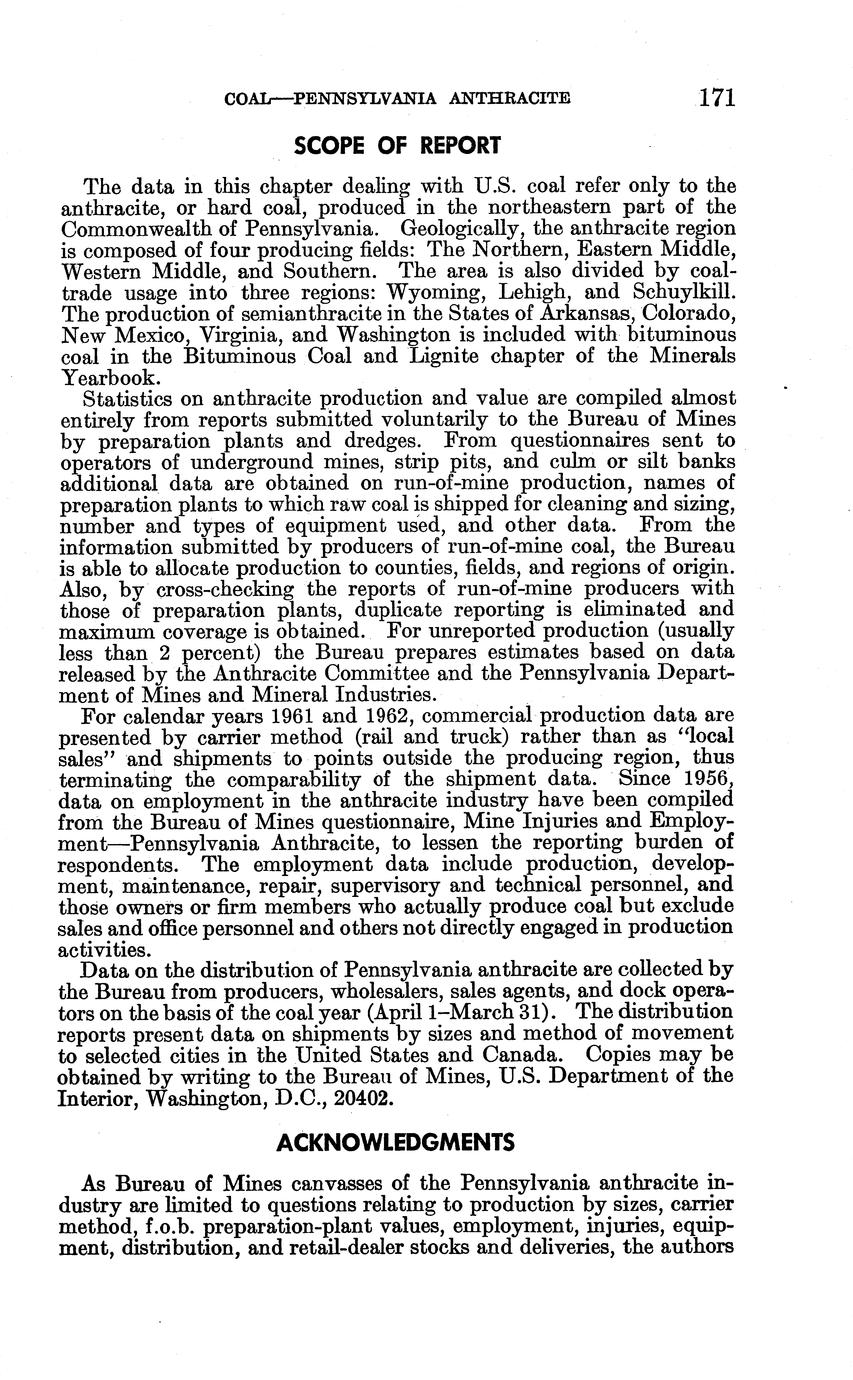 COAL—PENNSYLVANIA ANTHRACITE 171

SCOPE OF REPORT

The data in this chapter dealing with U.S. coal refer only to the anthracite, or hard coal, produced in the northeastern part of the Commonwealth of Pennsylvania. Geologically, the anthracite region is composed of four producing fields: The Northern, Eastern Middle, Western Middle, and Southern. The area is also divided by coal-trade usage into three regions: Wyoming, Lehigh, and Schuylkill. The production of semianthracite in the States of Arkansas, Colorado, New Mexico, Virginia, and Washington is included with bituminous coal in the Bituminous Coal and Lignite chapter of the Minerals Yearbook.

Statistics on anthracite production and value are compiled almost entirely from reports submitted voluntarily to the Bureau of Mines by preparation plants and dredges. From questionnaires sent to operators of underground mines, strip pits, and culm or silt banks additional data are obtained on run-of-mine production, names of preparation plants to which raw coal is shipped for cleaning and sizing, number and types of equipment used, and other data. From the information submitted by producers of run-of-mine coal, the Bureau is able to allocate production to counties, fields, and regions of origin. Also, by cross-checking the reports of run-of-mine producers with those of preparation plants, duplicate reporting is eliminated and maximum coverage is obtained. For unreported production (usually less than 2 percent) the Bureau prepares estimates based on data released by the Anthracite Committee and the Pennsylvania Department of Mines and Mineral Industries.

For calendar years 1961 and 1962, commercial production data are presented by carrier method (rail and truck) rather than as "local sales" and shipments to points outside the producing region, thus terminating the comparability of the shipment data. Since 1956, data on employment in the anthracite industry have been compiled from the Bureau of Mines questionnaire, Mine Injuries and Employment—Pennsylvania Anthracite, to lessen the reporting burden of respondents. The employment data include production, development, maintenance, repair, supervisory and technical personnel, and those owners or firm members who actually produce coal but exclude sales and office personnel and others not directly engaged in production activities.

Data on the distribution of Pennsylvania anthracite are collected by the Bureau from producers, wholesalers, sales agents, and dock operators on the basis of the coal year (April 1–March 31). The distribution reports present data on shipments by sizes and method of movement to selected cities in the United States and Canada. Copies may be obtained by writing to the Bureau of Mines, U.S. Department of the Interior, Washington, D.C., 20402.

ACKNOWLEDGMENTS

As Bureau of Mines canvasses of the Pennsylvania anthracite industry are limited to questions relating to production by sizes, carrier method, f.o.b. preparation-plant values, employment, injuries, equipment, distribution, and retail-dealer stocks and deliveries, the authors